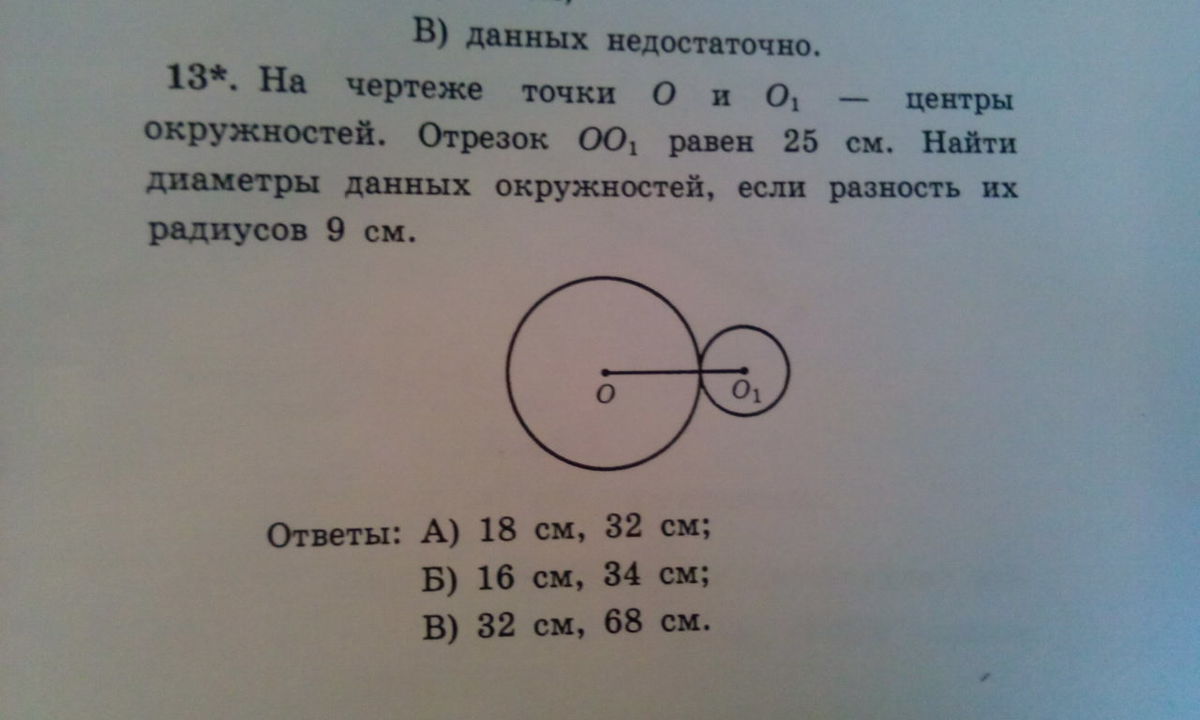 В) данных недостаточно.

13*. На чертеже точки $O$ и $O_1$ — центры окружностей. Отрезок $OO_1$ равен 25 см. Найти диаметры данных окружностей, если разность их радиусов 9 см.

$O$
$O_1$

Ответы: А) 18 см, 32 см;
Б) 16 см, 34 см;
В) 32 см, 68 см.